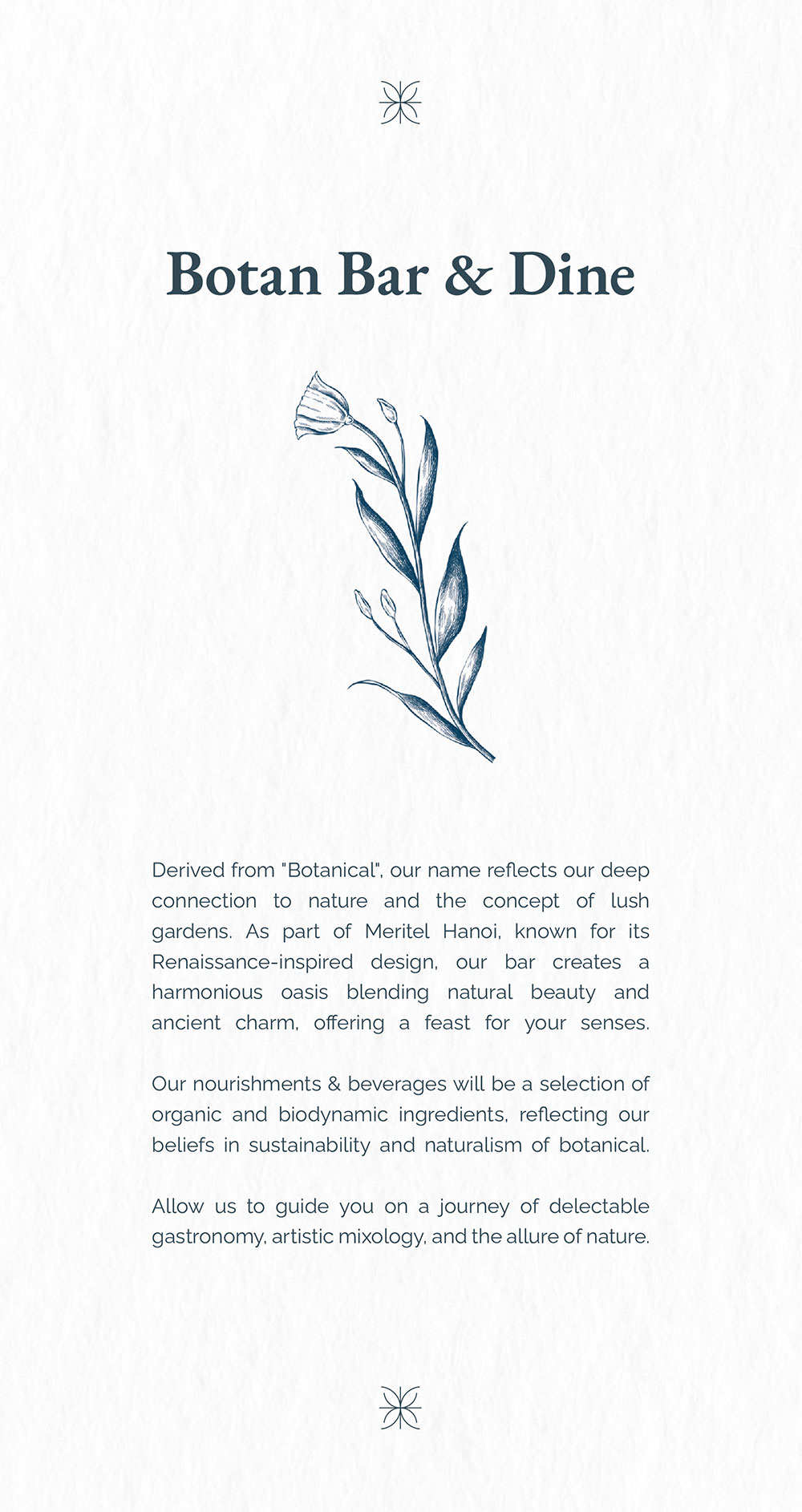 Botan Bar & Dine

Derived from "Botanical", our name reflects our deep connection to nature and the concept of lush gardens. As part of Meritel Hanoi, known for its Renaissance-inspired design, our bar creates a harmonious oasis blending natural beauty and ancient charm, offering a feast for your senses.

Our nourishments & beverages will be a selection of organic and biodynamic ingredients, reflecting our beliefs in sustainability and naturalism of botanical.

Allow us to guide you on a journey of delectable gastronomy, artistic mixology, and the allure of nature.